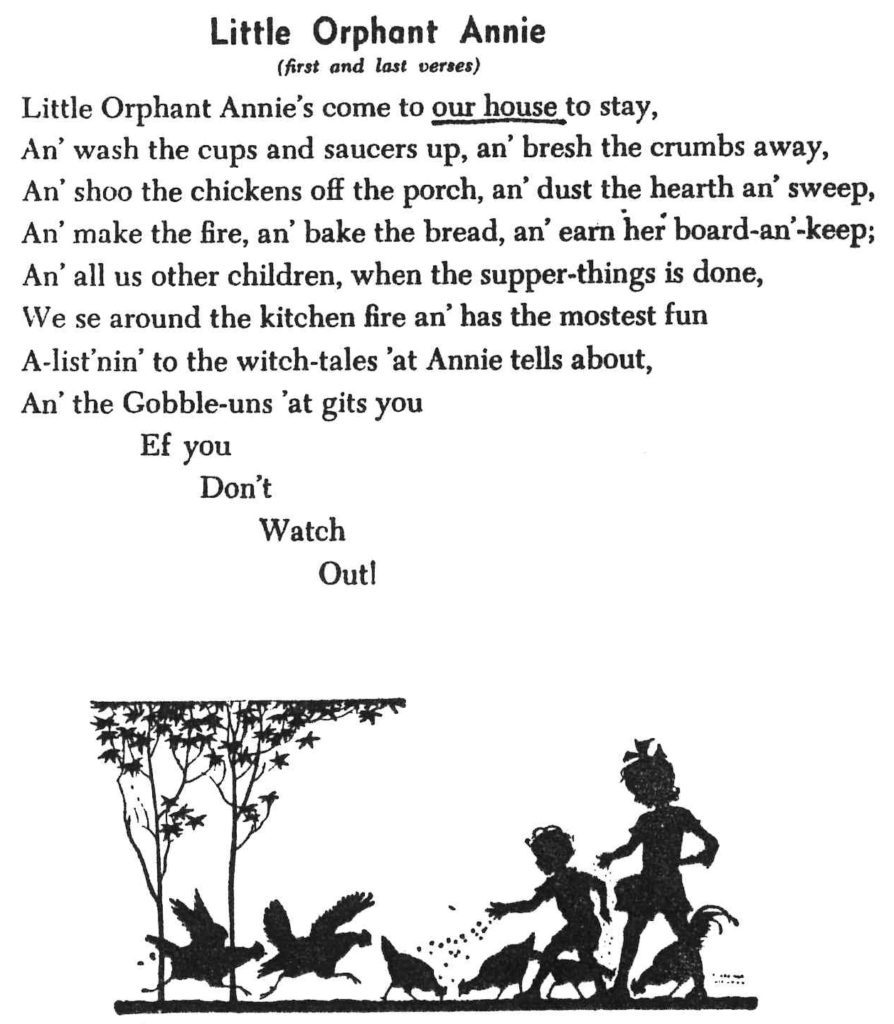 Little Orphant Annie
(first and last verses)

Little Orphant Annie's come to our house to stay,
An' wash the cups and saucers up, an' bresh the crumbs away,
An' shoo the chickens off the porch, an' dust the hearth an' sweep,
An' make the fire, an' bake the bread, an' earn her board-an'-keep;
An' all us other children, when the supper-things is done,
We se around the kitchen fire an' has the mostest fun
A-list'nin' to the witch-tales 'at Annie tells about,
An' the Gobble-uns 'at gits you
Ef you
Don't
Watch
Out!